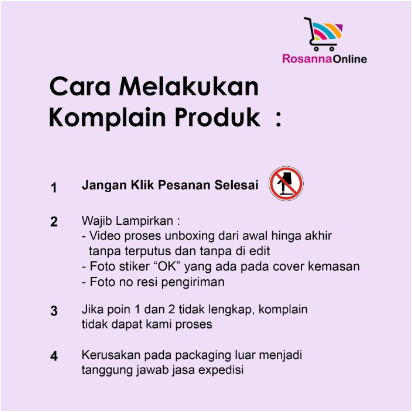 RosannaOnline

Cara Melakukan Komplain Produk :

1 Jangan Klik Pesanan Selesai

2 Wajib Lampirkan :
- Video proses unboxing dari awal hinga akhir tanpa terputus dan tanpa di edit
- Foto stiker “OK” yang ada pada cover kemasan
- Foto no resi pengiriman

3 Jika poin 1 dan 2 tidak lengkap, komplain tidak dapat kami proses

4 Kerusakan pada packaging luar menjadi tanggung jawab jasa expedisi